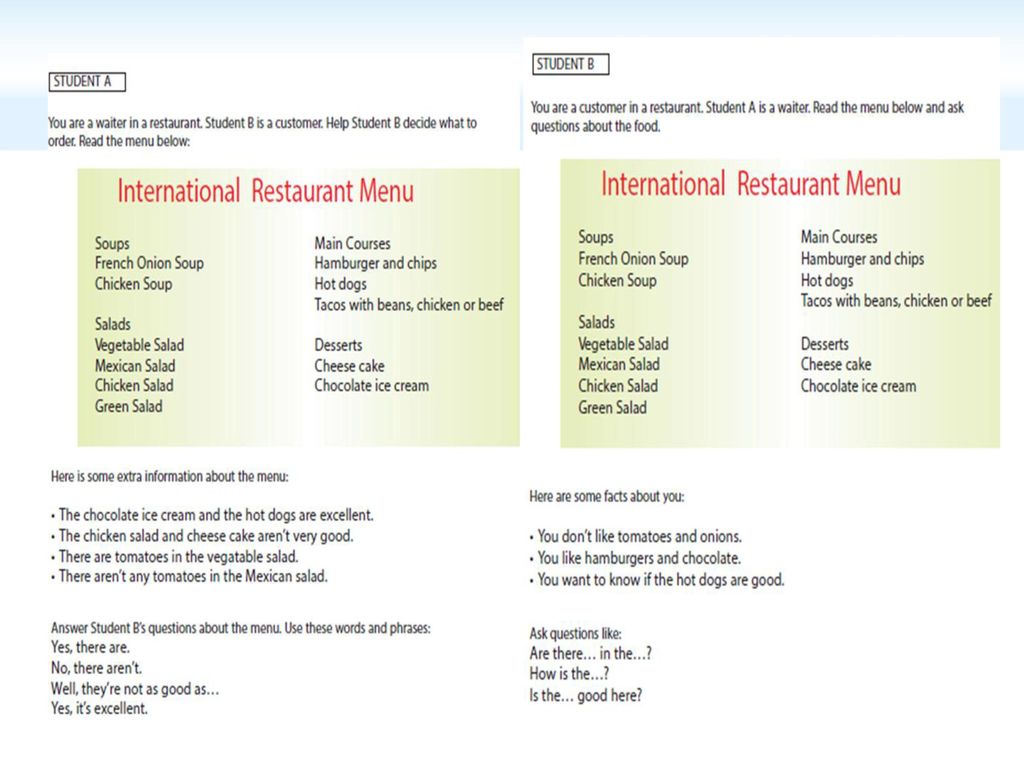 STUDENT A

You are a waiter in a restaurant. Student B is a customer. Help Student B decide what to order. Read the menu below:

International Restaurant Menu

Soups
French Onion Soup
Chicken Soup

Salads
Vegetable Salad
Mexican Salad
Chicken Salad
Green Salad

Main Courses
Hamburger and chips
Hot dogs
Tacos with beans, chicken or beef

Desserts
Cheese cake
Chocolate ice cream

Here is some extra information about the menu:

• The chocolate ice cream and the hot dogs are excellent.
• The chicken salad and cheese cake aren't very good.
• There are tomatoes in the vegatable salad.
• There aren't any tomatoes in the Mexican salad.

Answer Student B's questions about the menu. Use these words and phrases:
Yes, there are.
No, there aren't.
Well, they're not as good as…
Yes, it's excellent.

STUDENT B

You are a customer in a restaurant. Student A is a waiter. Read the menu below and ask questions about the food.

International Restaurant Menu

Soups
French Onion Soup
Chicken Soup

Salads
Vegetable Salad
Mexican Salad
Chicken Salad
Green Salad

Main Courses
Hamburger and chips
Hot dogs
Tacos with beans, chicken or beef

Desserts
Cheese cake
Chocolate ice cream

Here are some facts about you:

• You don't like tomatoes and onions.
• You like hamburgers and chocolate.
• You want to know if the hot dogs are good.

Ask questions like:
Are there… in the…?
How is the…?
Is the… good here?